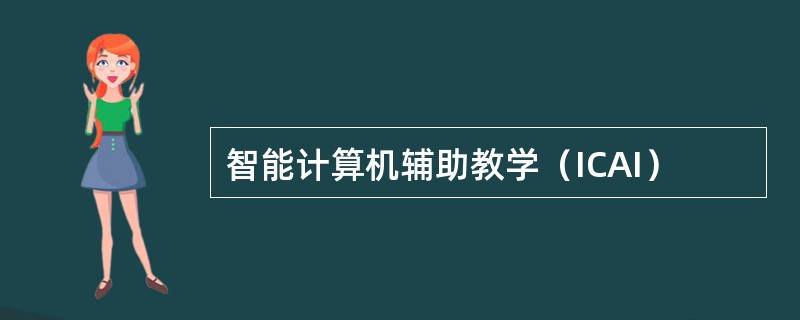 智能计算机辅助教学（ICAI）